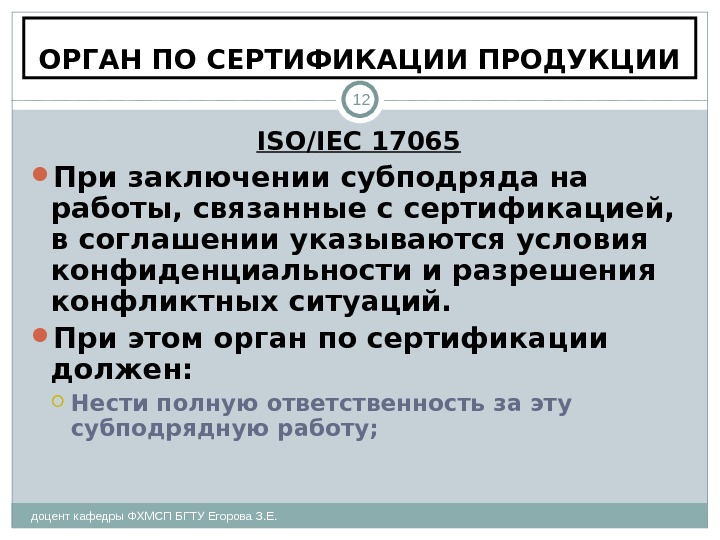 ОРГАН ПО СЕРТИФИКАЦИИ ПРОДУКЦИИ

12

ISO/IEC 17065

При заключении субподряда на работы, связанные с сертификацией, в соглашении указываются условия конфиденциальности и разрешения конфликтных ситуаций.

При этом орган по сертификации должен:

Нести полную ответственность за эту субподрядную работу;

доцент кафедры ФХМСП БГТУ Егорова З.Е.